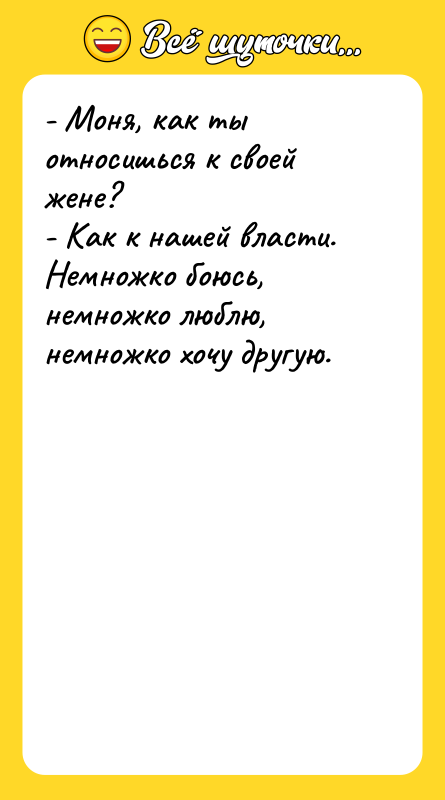 Всё шуточки...

- Моня, как ты относишься к своей жене?
- Как к нашей власти. Немножко боюсь, немножко люблю, немножко хочу другую.